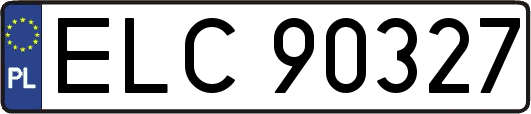 PL
ELC 90327